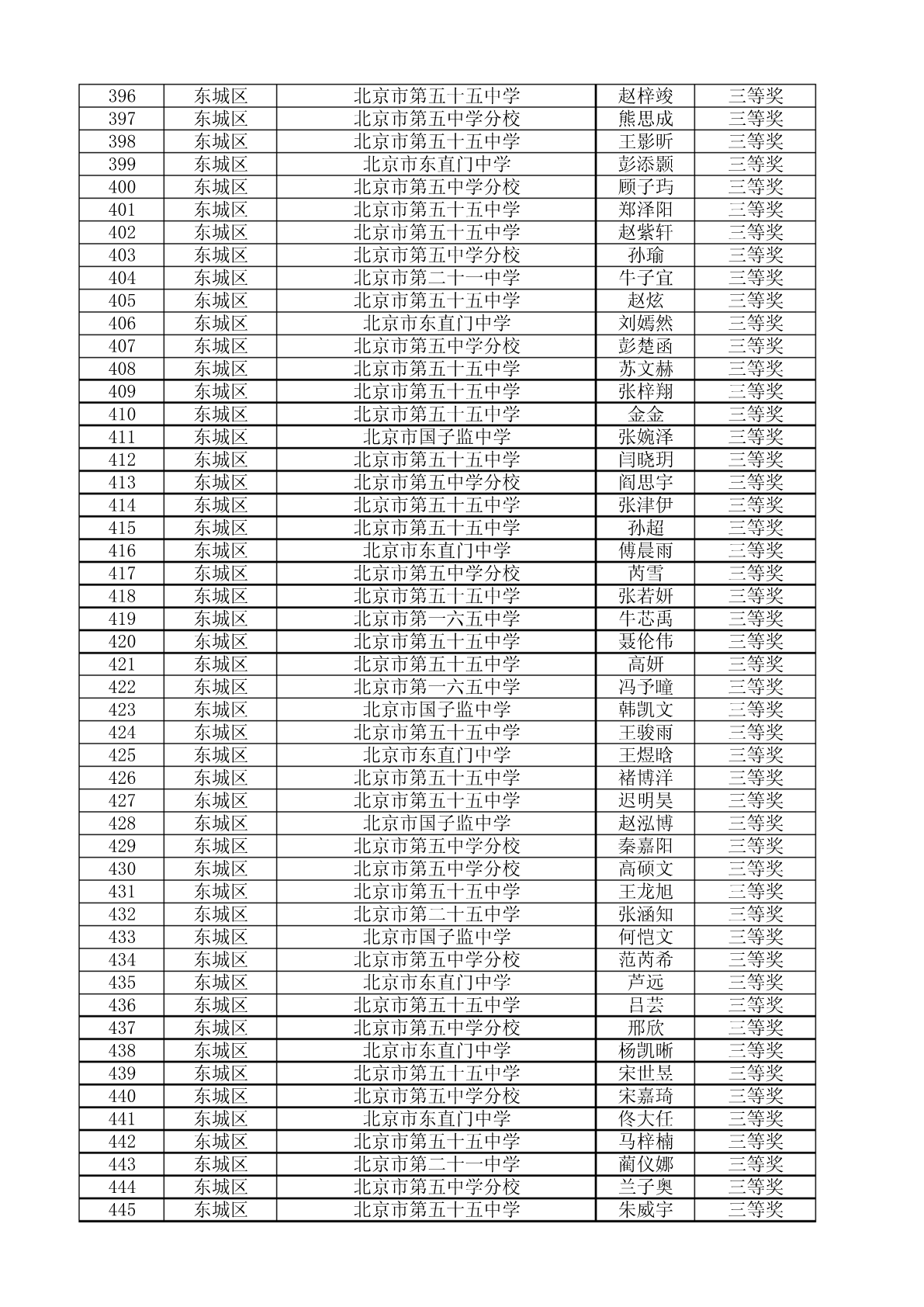 | 396 | 东城区 | 北京市第五十五中学 | 赵梓竣 | 三等奖 |
|---|---|---|---|---|
| 397 | 东城区 | 北京市第五中学分校 | 熊思成 | 三等奖 |
| 398 | 东城区 | 北京市第五十五中学 | 王影昕 | 三等奖 |
| 399 | 东城区 | 北京市东直门中学 | 彭添颢 | 三等奖 |
| 400 | 东城区 | 北京市第五中学分校 | 顾子玙 | 三等奖 |
| 401 | 东城区 | 北京市第五十五中学 | 郑泽阳 | 三等奖 |
| 402 | 东城区 | 北京市第五十五中学 | 赵紫轩 | 三等奖 |
| 403 | 东城区 | 北京市第五中学分校 | 孙瑜 | 三等奖 |
| 404 | 东城区 | 北京市第二十一中学 | 牛子宜 | 三等奖 |
| 405 | 东城区 | 北京市第五十五中学 | 赵炫 | 三等奖 |
| 406 | 东城区 | 北京市东直门中学 | 刘嫣然 | 三等奖 |
| 407 | 东城区 | 北京市第五中学分校 | 彭楚函 | 三等奖 |
| 408 | 东城区 | 北京市第五十五中学 | 苏文赫 | 三等奖 |
| 409 | 东城区 | 北京市第五十五中学 | 张梓翔 | 三等奖 |
| 410 | 东城区 | 北京市第五十五中学 | 金金 | 三等奖 |
| 411 | 东城区 | 北京市国子监中学 | 张婉泽 | 三等奖 |
| 412 | 东城区 | 北京市第五十五中学 | 闫晓玥 | 三等奖 |
| 413 | 东城区 | 北京市第五中学分校 | 阎思宇 | 三等奖 |
| 414 | 东城区 | 北京市第五十五中学 | 张津伊 | 三等奖 |
| 415 | 东城区 | 北京市第五十五中学 | 孙超 | 三等奖 |
| 416 | 东城区 | 北京市东直门中学 | 傅晨雨 | 三等奖 |
| 417 | 东城区 | 北京市第五中学分校 | 芮雪 | 三等奖 |
| 418 | 东城区 | 北京市第五十五中学 | 张若妍 | 三等奖 |
| 419 | 东城区 | 北京市第一六五中学 | 牛芯禹 | 三等奖 |
| 420 | 东城区 | 北京市第五十五中学 | 聂伦伟 | 三等奖 |
| 421 | 东城区 | 北京市第五十五中学 | 高妍 | 三等奖 |
| 422 | 东城区 | 北京市第一六五中学 | 冯予曈 | 三等奖 |
| 423 | 东城区 | 北京市国子监中学 | 韩凯文 | 三等奖 |
| 424 | 东城区 | 北京市第五十五中学 | 王骏雨 | 三等奖 |
| 425 | 东城区 | 北京市东直门中学 | 王煜晗 | 三等奖 |
| 426 | 东城区 | 北京市第五十五中学 | 褚博洋 | 三等奖 |
| 427 | 东城区 | 北京市第五十五中学 | 迟明昊 | 三等奖 |
| 428 | 东城区 | 北京市国子监中学 | 赵泓博 | 三等奖 |
| 429 | 东城区 | 北京市第五中学分校 | 秦嘉阳 | 三等奖 |
| 430 | 东城区 | 北京市第五中学分校 | 高硕文 | 三等奖 |
| 431 | 东城区 | 北京市第五十五中学 | 王龙旭 | 三等奖 |
| 432 | 东城区 | 北京市第二十五中学 | 张涵知 | 三等奖 |
| 433 | 东城区 | 北京市国子监中学 | 何恺文 | 三等奖 |
| 434 | 东城区 | 北京市第五中学分校 | 范芮希 | 三等奖 |
| 435 | 东城区 | 北京市东直门中学 | 芦远 | 三等奖 |
| 436 | 东城区 | 北京市第五十五中学 | 吕芸 | 三等奖 |
| 437 | 东城区 | 北京市第五中学分校 | 邢欣 | 三等奖 |
| 438 | 东城区 | 北京市东直门中学 | 杨凯晰 | 三等奖 |
| 439 | 东城区 | 北京市第五十五中学 | 宋世昱 | 三等奖 |
| 440 | 东城区 | 北京市第五中学分校 | 宋嘉琦 | 三等奖 |
| 441 | 东城区 | 北京市东直门中学 | 佟大任 | 三等奖 |
| 442 | 东城区 | 北京市第五十五中学 | 马梓楠 | 三等奖 |
| 443 | 东城区 | 北京市第二十一中学 | 蔺仪娜 | 三等奖 |
| 444 | 东城区 | 北京市第五中学分校 | 兰子奥 | 三等奖 |
| 445 | 东城区 | 北京市第五十五中学 | 朱威宇 | 三等奖 |